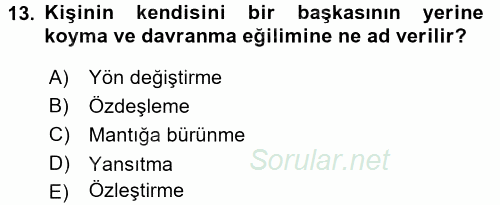 13. Kişinin kendisini bir başkasının yerine koyma ve davranma eğilimine ne ad verilir?

A) Yön değiştirme
B) Özdeşleme
C) Mantığa bürünme
D) Yansıtma
E) Özleştirme

Sorular.net